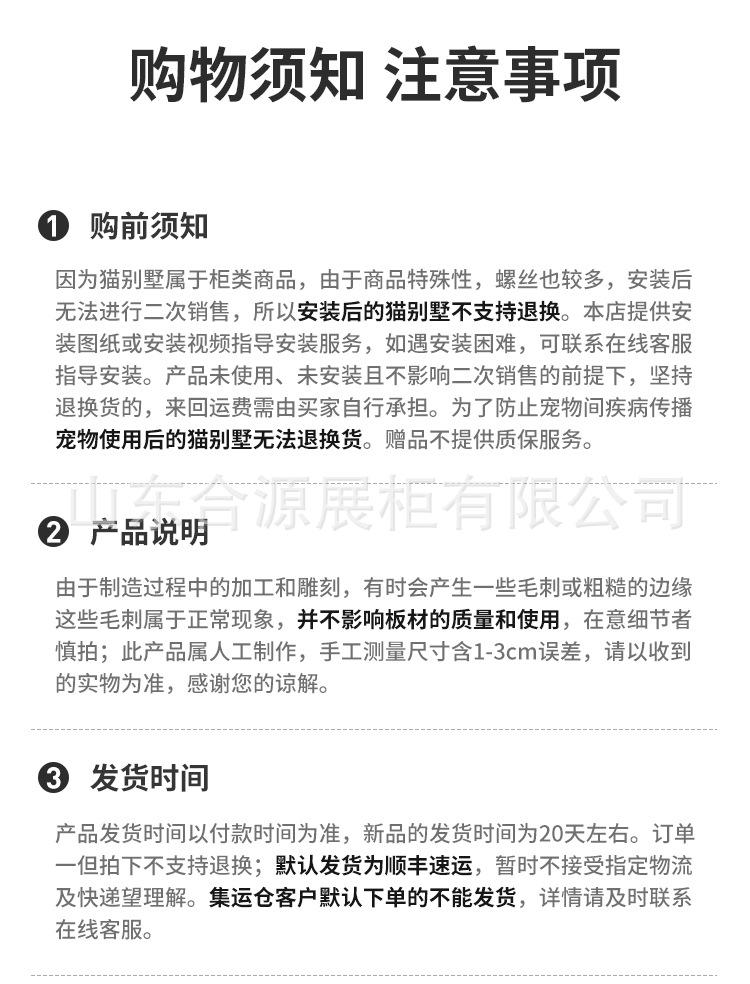 购物须知 注意事项

❶ 购前须知

因为猫别墅属于柜类商品，由于商品特殊性，螺丝也较多，安装后无法进行二次销售，所以安装后的猫别墅不支持退换。本店提供安装图纸或安装视频指导安装服务，如遇安装困难，可联系在线客服指导安装。产品未使用、未安装且不影响二次销售的前提下，坚持退换货的，来回运费需由买家自行承担。为了防止宠物间疾病传播宠物使用后的猫别墅无法退换货。赠品不提供质保服务。

❷ 产品说明

由于制造过程中的加工和雕刻，有时会产生一些毛刺或粗糙的边缘这些毛刺属于正常现象，并不影响板材的质量和使用，在意细节者慎拍；此产品属人工制作，手工测量尺寸含1-3cm误差，请以收到的实物为准，感谢您的谅解。

❸ 发货时间

产品发货时间以付款时间为准，新品的发货时间为20天左右。订单一但拍下不支持退换；默认发货为顺丰速运，暂时不接受指定物流及快递望理解。集运仓客户默认下单的不能发货，详情请及时联系在线客服。

山东合源展柜有限公司